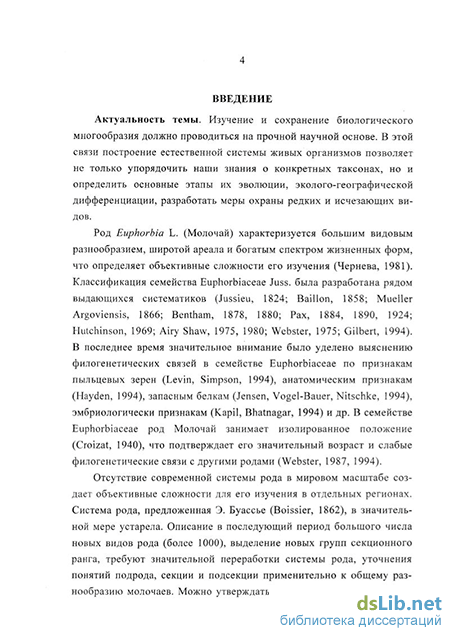 4

ВВЕДЕНИЕ

Актуальность темы. Изучение и сохранение биологического многообразия должно проводиться на прочной научной основе. В этой связи построение естественной системы живых организмов позволяет не только упорядочить наши знания о конкретных таксонах, но и определить основные этапы их эволюции, эколого-географической дифференциации, разработать меры охраны редких и исчезающих видов.

Род Euphorbia L. (Молочай) характеризуется большим видовым разнообразием, широтой ареала и богатым спектром жизненных форм, что определяет объективные сложности его изучения (Чернева, 1981). Классификация семейства Euphorbiaceae Juss. была разработана рядом выдающихся систематиков (Jussieu, 1824; Baillon, 1858; Mueller Argoviensis, 1866; Bentham, 1878, 1880; Pax, 1884, 1890, 1924; Hutchinson, 1969; Airy Shaw, 1975, 1980; Webster, 1975; Gilbert, 1994). В последнее время значительное внимание было уделено выяснению филогенетических связей в семействе Euphorbiaceae по признакам пыльцевых зерен (Levin, Simpson, 1994), анатомическим признакам (Hayden, 1994), запасным белкам (Jensen, Vogel-Bauer, Nitschke, 1994), эмбриологически признакам (Kapil, Bhatnagar, 1994) и др. В семействе Euphorbiaceae род Молочай занимает изолированное положение (Croizat, 1940), что подтверждает его значительный возраст и слабые филогенетические связи с другими родами (Webster, 1987, 1994).

Отсутствие современной системы рода в мировом масштабе создает объективные сложности для его изучения в отдельных регионах. Система рода, предложенная Э. Буассье (Boissier, 1862), в значительной мере устарела. Описание в последующий период большого числа новых видов рода (более 1000), выделение новых групп секционного ранга, требуют значительной переработки системы рода, уточнения понятий подрода, секции и подсекции применительно к общему разнообразию молочаев. Можно утверждать

dsLib.net
библиотека диссертаций